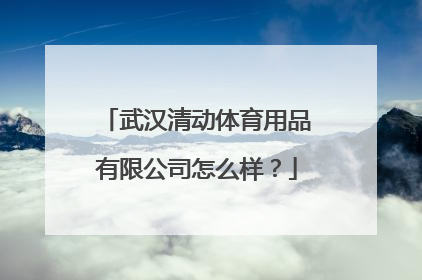 「武汉清动体育用品有限公司怎么样？」